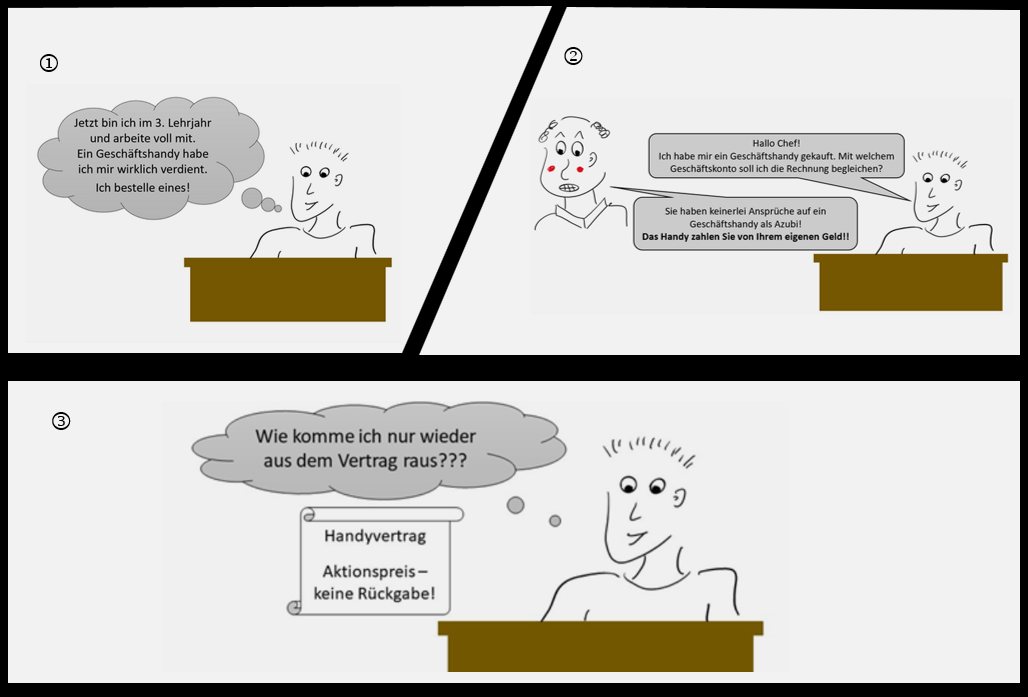 ①

Jetzt bin ich im 3. Lehrjahr und arbeite voll mit. Ein Geschäftshandy habe ich mir wirklich verdient. Ich bestelle eines!

②

Hallo Chef! Ich habe mir ein Geschäftshandy gekauft. Mit welchem Geschäftskonto soll ich die Rechnung begleichen?

Sie haben keinerlei Ansprüche auf ein Geschäftshandy als Azubi! Das Handy zahlen Sie von Ihrem eigenen Geld!!

③

Wie komme ich nur wieder aus dem Vertrag raus???

Handyvertrag

Aktionspreis – keine Rückgabe!